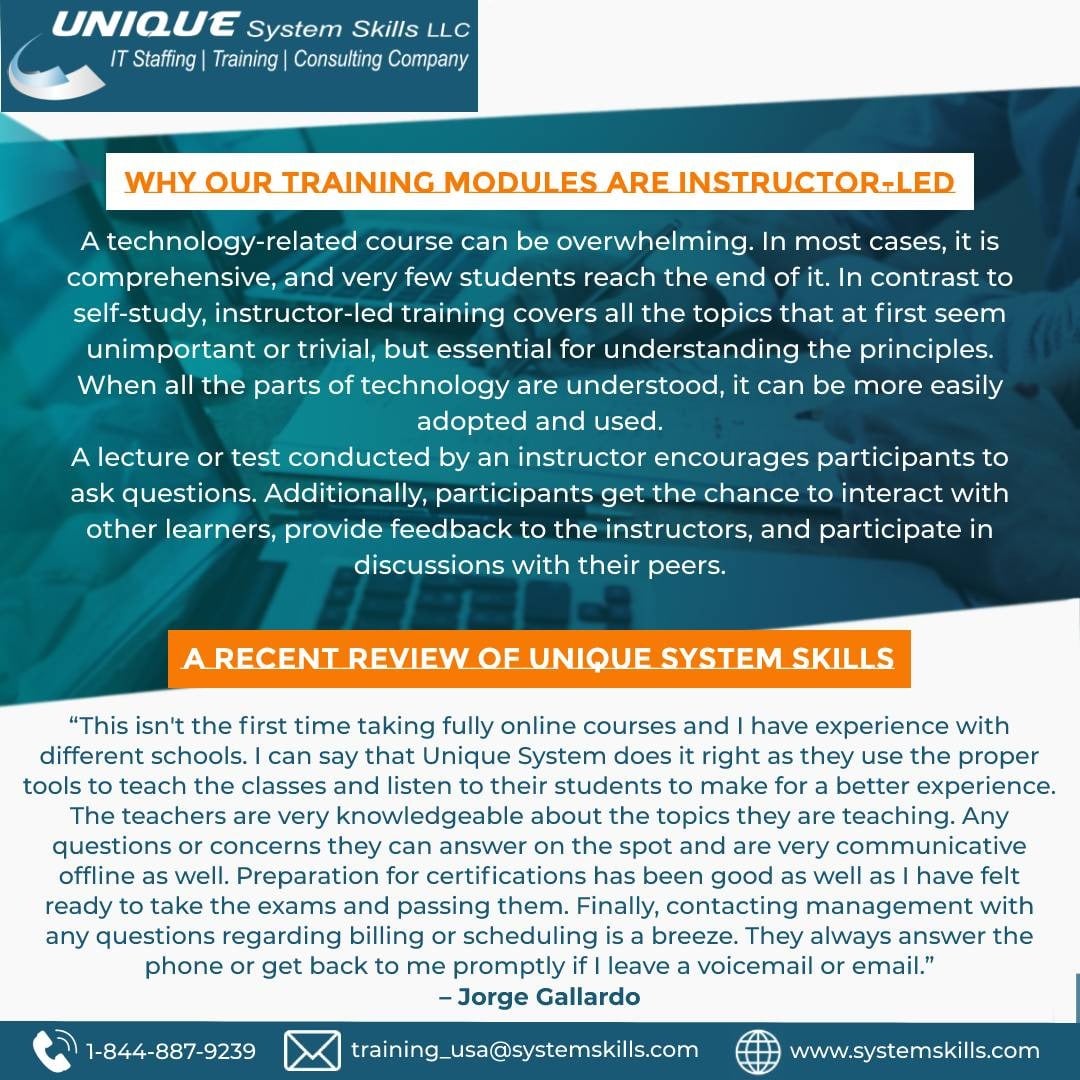 UNIQUE System Skills LLC
IT Staffing | Training | Consulting Company

WHY OUR TRAINING MODULES ARE INSTRUCTOR-LED

A technology-related course can be overwhelming. In most cases, it is comprehensive, and very few students reach the end of it. In contrast to self-study, instructor-led training covers all the topics that at first seem unimportant or trivial, but essential for understanding the principles. When all the parts of technology are understood, it can be more easily adopted and used.
A lecture or test conducted by an instructor encourages participants to ask questions. Additionally, participants get the chance to interact with other learners, provide feedback to the instructors, and participate in discussions with their peers.

A RECENT REVIEW OF UNIQUE SYSTEM SKILLS

“This isn't the first time taking fully online courses and I have experience with different schools. I can say that Unique System does it right as they use the proper tools to teach the classes and listen to their students to make for a better experience. The teachers are very knowledgeable about the topics they are teaching. Any questions or concerns they can answer on the spot and are very communicative offline as well. Preparation for certifications has been good as well as I have felt ready to take the exams and passing them. Finally, contacting management with any questions regarding billing or scheduling is a breeze. They always answer the phone or get back to me promptly if I leave a voicemail or email.”
– Jorge Gallardo

1-844-887-9239 training_usa@systemskills.com www.systemskills.com